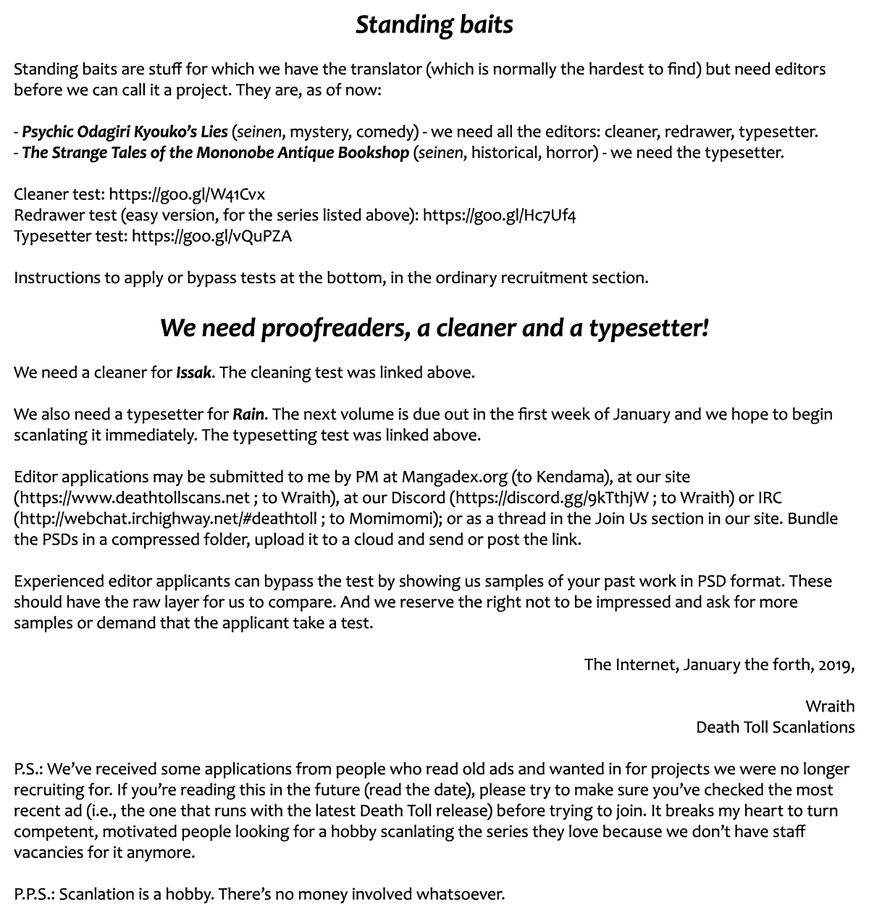 Standing baits

Standing baits are stuff for which we have the translator (which is normally the hardest to find) but need editors before we can call it a project. They are, as of now:

- Psychic Odagiri Kyouko's Lies (seinen, mystery, comedy) - we need all the editors: cleaner, redrawer, typesetter.
- The Strange Tales of the Mononobe Antique Bookshop (seinen, historical, horror) - we need the typesetter.

Cleaner test: https://goo.gl/W41Cvx
Redrawer test (easy version, for the series listed above): https://goo.gl/Hc7Uf4
Typesetter test: https://goo.gl/vQuPZA

Instructions to apply or bypass tests at the bottom, in the ordinary recruitment section.

We need proofreaders, a cleaner and a typesetter!

We need a cleaner for Issak. The cleaning test was linked above.

We also need a typesetter for Rain. The next volume is due out in the first week of January and we hope to begin scanlating it immediately. The typesetting test was linked above.

Editor applications may be submitted to me by PM at Mangadex.org (to Kendama), at our site (https://www.deathtollscans.net ; to Wraith), at our Discord (https://discord.gg/9kTthjW ; to Wraith) or IRC (http://webchat.irchighway.net/#deathtoll ; to Momimomi); or as a thread in the Join Us section in our site. Bundle the PSDs in a compressed folder, upload it to a cloud and send or post the link.

Experienced editor applicants can bypass the test by showing us samples of your past work in PSD format. These should have the raw layer for us to compare. And we reserve the right not to be impressed and ask for more samples or demand that the applicant take a test.

The Internet, January the forth, 2019,

Wraith
Death Toll Scanlations

P.S.: We've received some applications from people who read old ads and wanted in for projects we were no longer recruiting for. If you're reading this in the future (read the date), please try to make sure you've checked the most recent ad (i.e., the one that runs with the latest Death Toll release) before trying to join. It breaks my heart to turn competent, motivated people looking for a hobby scanlating the series they love because we don't have staff vacancies for it anymore.

P.P.S.: Scanlation is a hobby. There's no money involved whatsoever.